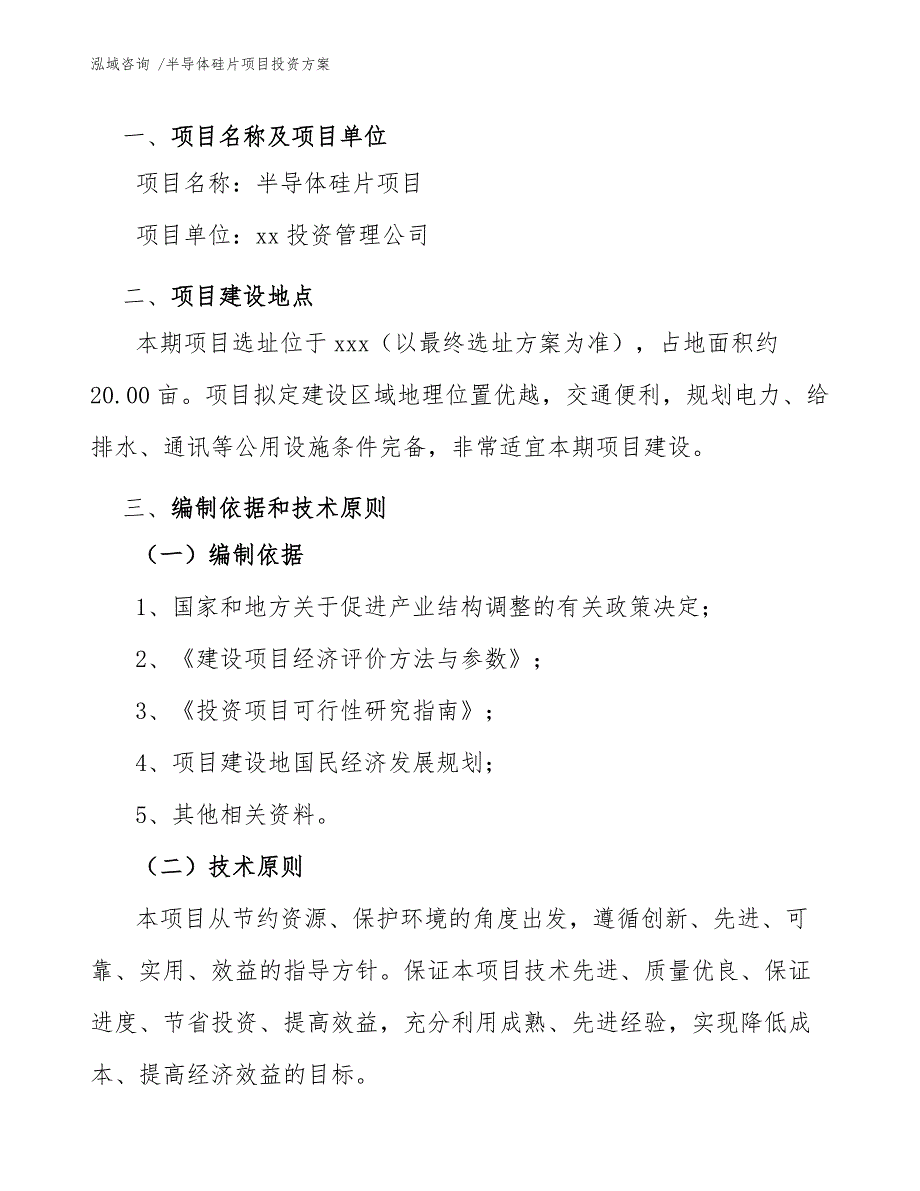 泓域咨询 /半导体硅片项目投资方案

一、项目名称及项目单位

项目名称：半导体硅片项目

项目单位：xx 投资管理公司

二、项目建设地点

本期项目选址位于 xxx（以最终选址方案为准），占地面积约 20.00 亩。项目拟定建设区域地理位置优越，交通便利，规划电力、给排水、通讯等公用设施条件完备，非常适宜本期项目建设。

三、编制依据和技术原则

（一）编制依据

1、国家和地方关于促进产业结构调整的有关政策决定；

2、《建设项目经济评价方法与参数》；

3、《投资项目可行性研究指南》；

4、项目建设地国民经济发展规划；

5、其他相关资料。

（二）技术原则

本项目从节约资源、保护环境的角度出发，遵循创新、先进、可靠、实用、效益的指导方针。保证本项目技术先进、质量优良、保证进度、节省投资、提高效益，充分利用成熟、先进经验，实现降低成本、提高经济效益的目标。